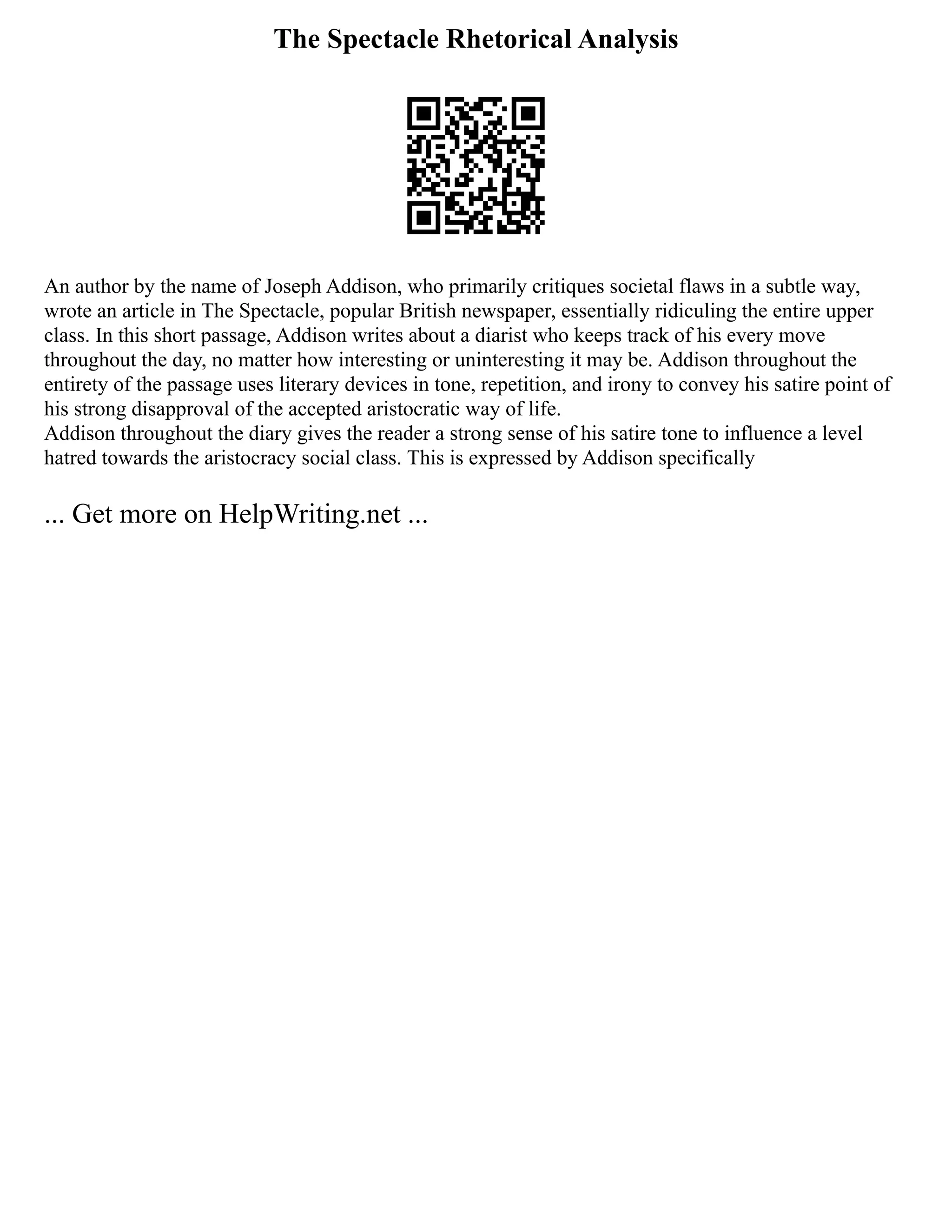 The Spectacle Rhetorical Analysis

An author by the name of Joseph Addison, who primarily critiques societal flaws in a subtle way, wrote an article in The Spectacle, popular British newspaper, essentially ridiculing the entire upper class. In this short passage, Addison writes about a diarist who keeps track of his every move throughout the day, no matter how interesting or uninteresting it may be. Addison throughout the entirety of the passage uses literary devices in tone, repetition, and irony to convey his satire point of his strong disapproval of the accepted aristocratic way of life.
Addison throughout the diary gives the reader a strong sense of his satire tone to influence a level hatred towards the aristocracy social class. This is expressed by Addison specifically

... Get more on HelpWriting.net ...